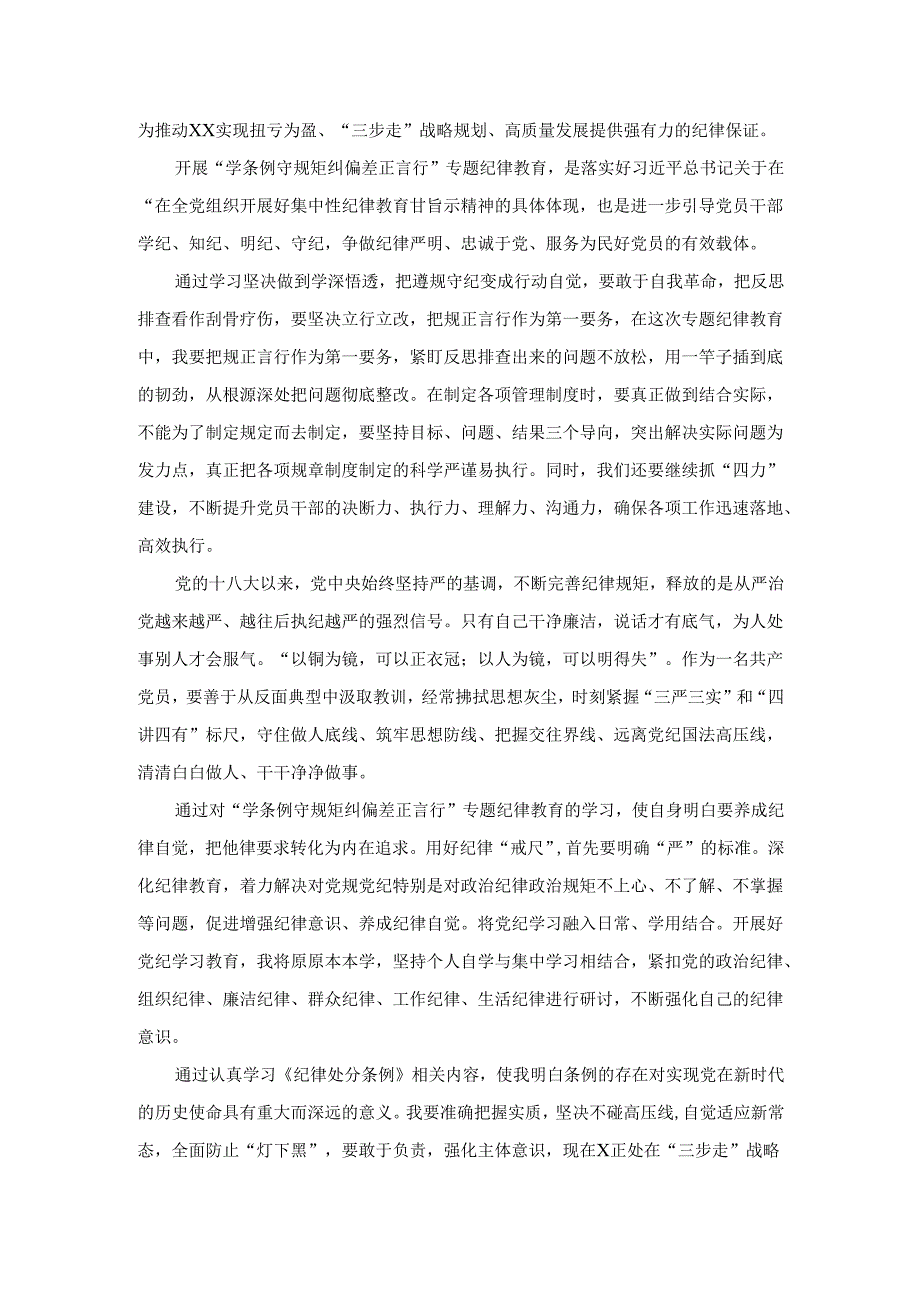 为推动XX实现扭亏为盈、“三步走”战略规划、高质量发展提供强有力的纪律保证。

开展“学条例守规矩纠偏差正言行”专题纪律教育，是落实好习近平总书记关于在“在全党组织开展好集中性纪律教育甘旨示精神的具体体现，也是进一步引导党员干部学纪、知纪、明纪、守纪，争做纪律严明、忠诚于党、服务为民好党员的有效载体。

通过学习坚决做到学深悟透，把遵规守纪变成行动自觉，要敢于自我革命，把反思排查看作刮骨疗伤，要坚决立行立改，把规正言行作为第一要务，在这次专题纪律教育中，我要把规正言行作为第一要务，紧盯反思排查出来的问题不放松，用一竿子插到底的韧劲，从根源深处把问题彻底整改。在制定各项管理制度时，要真正做到结合实际，不能为了制定规定而去制定，要坚持目标、问题、结果三个导向，突出解决实际问题为发力点，真正把各项规章制度制定的科学严谨易执行。同时，我们还要继续抓“四力”建设，不断提升党员干部的决断力、执行力、理解力、沟通力，确保各项工作迅速落地、高效执行。

党的十八大以来，党中央始终坚持严的基调，不断完善纪律规矩，释放的是从严治党越来越严、越往后执纪越严的强烈信号。只有自己干净廉洁，说话才有底气，为人处事别人才会服气。“以铜为镜，可以正衣冠；以人为镜，可以明得失”。作为一名共产党员，要善于从反面典型中汲取教训，经常拂拭思想灰尘，时刻紧握“三严三实”和“四讲四有”标尺，守住做人底线、筑牢思想防线、把握交往界线、远离党纪国法高压线，清清白白做人、干干净净做事。

通过对“学条例守规矩纠偏差正言行”专题纪律教育的学习，使自身明白要养成纪律自觉，把他律要求转化为内在追求。用好纪律“戒尺”，首先要明确“严”的标准。深化纪律教育，着力解决对党规党纪特别是对政治纪律政治规矩不上心、不了解、不掌握等问题，促进增强纪律意识、养成纪律自觉。将党纪学习融入日常、学用结合。开展好党纪学习教育，我将原原本本学，坚持个人自学与集中学习相结合，紧扣党的政治纪律、组织纪律、廉洁纪律、群众纪律、工作纪律、生活纪律进行研讨，不断强化自己的纪律意识。

通过认真学习《纪律处分条例》相关内容，使我明白条例的存在对实现党在新时代的历史使命具有重大而深远的意义。我要准确把握实质，坚决不碰高压线，自觉适应新常态，全面防止“灯下黑”，要敢于负责，强化主体意识，现在X正处在“三步走”战略